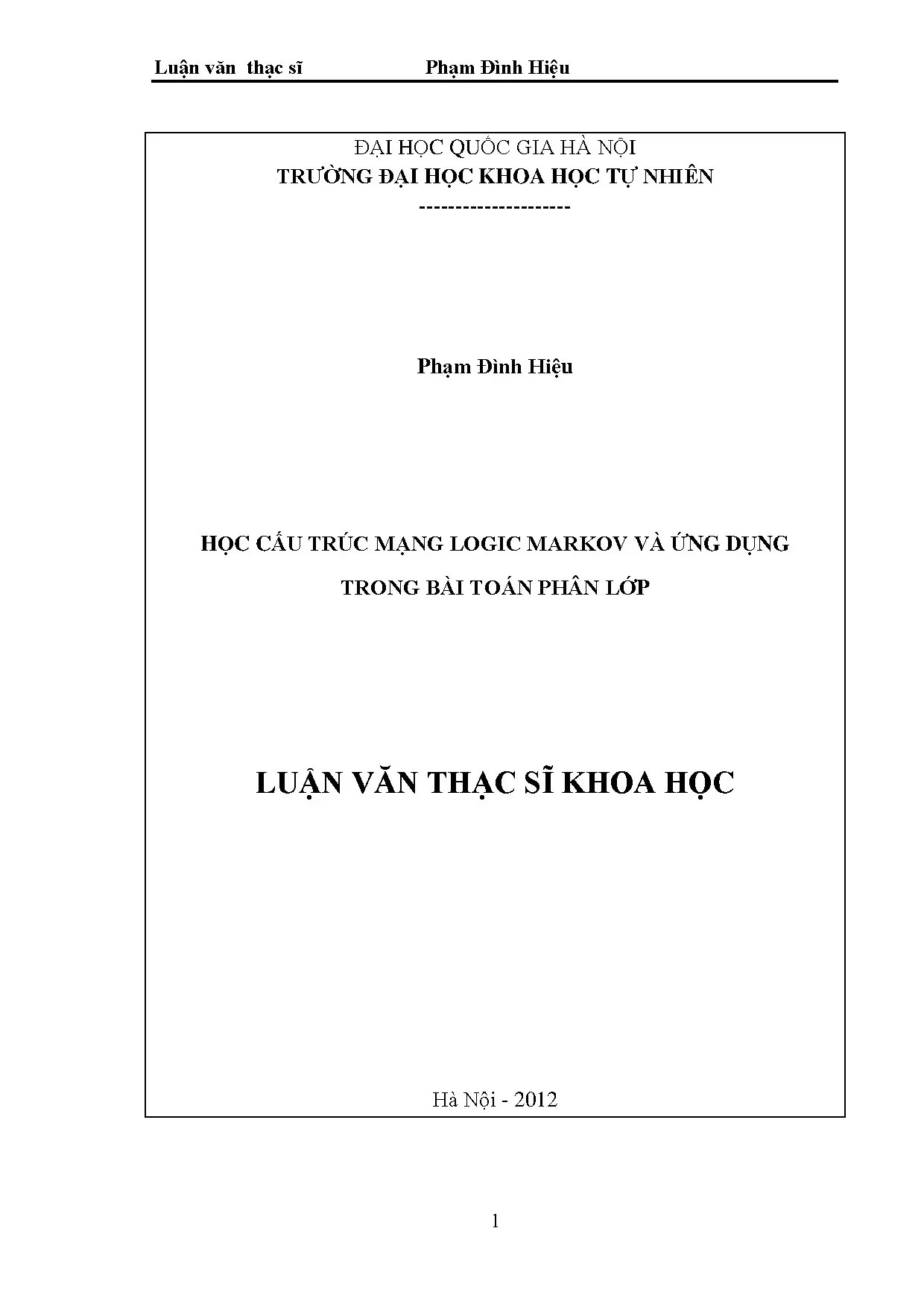 Luận văn thạc sĩ Phạm Đình Hiệu

ĐẠI HỌC QUỐC GIA HÀ NỘI
TRƯỜNG ĐẠI HỌC KHOA HỌC TỰ NHIÊN
---------------------

Phạm Đình Hiệu

HỌC CẤU TRÚC MẠNG LOGIC MARKOV VÀ ỨNG DỤNG
TRONG BÀI TOÁN PHÂN LỚP

LUẬN VĂN THẠC SĨ KHOA HỌC

Hà Nội - 2012

1